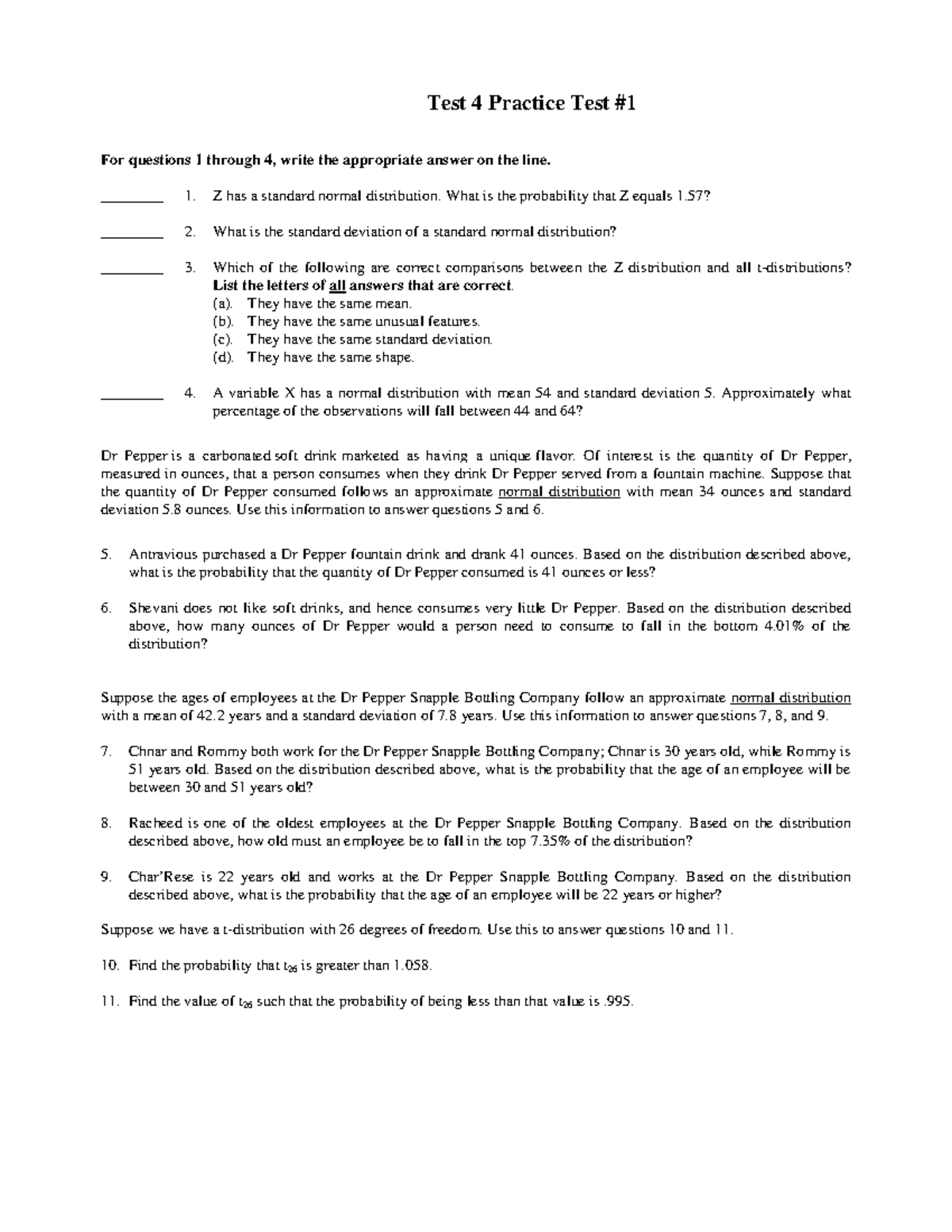 Test 4 Practice Test #1

For questions 1 through 4, write the appropriate answer on the line.

________ 1. Z has a standard normal distribution. What is the probability that Z equals 1.57?

________ 2. What is the standard deviation of a standard normal distribution?

________ 3. Which of the following are correct comparisons between the Z distribution and all t-distributions? List the letters of all answers that are correct.
(a). They have the same mean.
(b). They have the same unusual features.
(c). They have the same standard deviation.
(d). They have the same shape.

________ 4. A variable X has a normal distribution with mean 54 and standard deviation 5. Approximately what percentage of the observations will fall between 44 and 64?

Dr Pepper is a carbonated soft drink marketed as having a unique flavor. Of interest is the quantity of Dr Pepper, measured in ounces, that a person consumes when they drink Dr Pepper served from a fountain machine. Suppose that the quantity of Dr Pepper consumed follows an approximate normal distribution with mean 34 ounces and standard deviation 5.8 ounces. Use this information to answer questions 5 and 6.

5. Antravious purchased a Dr Pepper fountain drink and drank 41 ounces. Based on the distribution described above, what is the probability that the quantity of Dr Pepper consumed is 41 ounces or less?

6. Shevani does not like soft drinks, and hence consumes very little Dr Pepper. Based on the distribution described above, how many ounces of Dr Pepper would a person need to consume to fall in the bottom 4.01% of the distribution?

Suppose the ages of employees at the Dr Pepper Snapple Bottling Company follow an approximate normal distribution with a mean of 42.2 years and a standard deviation of 7.8 years. Use this information to answer questions 7, 8, and 9.

7. Chnar and Rommy both work for the Dr Pepper Snapple Bottling Company; Chnar is 30 years old, while Rommy is 51 years old. Based on the distribution described above, what is the probability that the age of an employee will be between 30 and 51 years old?

8. Racheed is one of the oldest employees at the Dr Pepper Snapple Bottling Company. Based on the distribution described above, how old must an employee be to fall in the top 7.35% of the distribution?

9. Char'Rese is 22 years old and works at the Dr Pepper Snapple Bottling Company. Based on the distribution described above, what is the probability that the age of an employee will be 22 years or higher?

Suppose we have a t-distribution with 26 degrees of freedom. Use this to answer questions 10 and 11.

10. Find the probability that $t_{26}$ is greater than 1.058.

11. Find the value of $t_{26}$ such that the probability of being less than that value is .995.